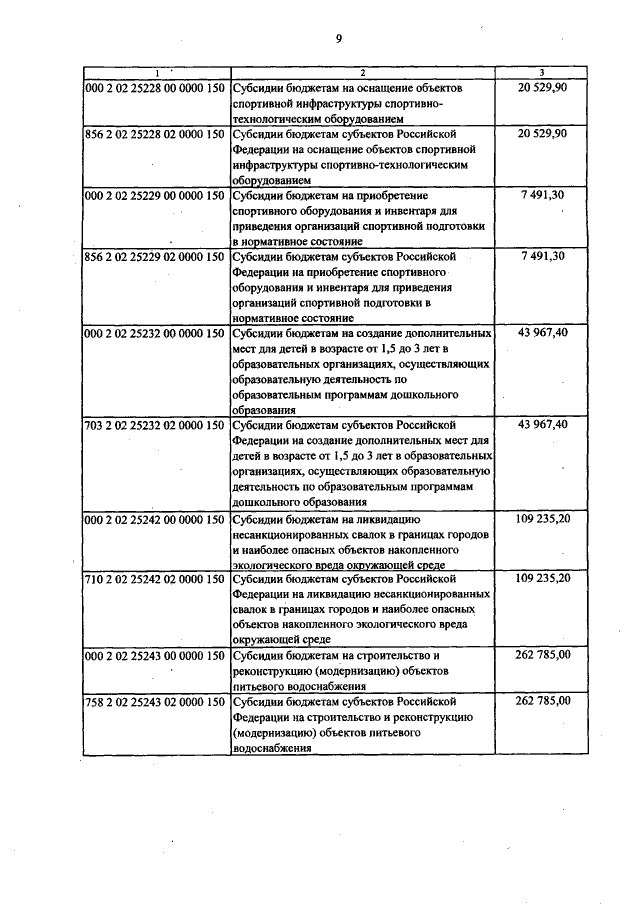 9

| 1 | 2 | 3 |
|---|---|---|
| 000 2 02 25228 00 0000 150 | Субсидии бюджетам на оснащение объектов спортивной инфраструктуры спортивно-технологическим оборудованием | 20 529,90 |
| 856 2 02 25228 02 0000 150 | Субсидии бюджетам субъектов Российской Федерации на оснащение объектов спортивной инфраструктуры спортивно-технологическим оборудованием | 20 529,90 |
| 000 2 02 25229 00 0000 150 | Субсидии бюджетам на приобретение спортивного оборудования и инвентаря для приведения организаций спортивной подготовки в нормативное состояние | 7 491,30 |
| 856 2 02 25229 02 0000 150 | Субсидии бюджетам субъектов Российской Федерации на приобретение спортивного оборудования и инвентаря для приведения организаций спортивной подготовки в нормативное состояние | 7 491,30 |
| 000 2 02 25232 00 0000 150 | Субсидии бюджетам на создание дополнительных мест для детей в возрасте от 1,5 до 3 лет в образовательных организациях, осуществляющих образовательную деятельность по образовательным программам дошкольного образования | 43 967,40 |
| 703 2 02 25232 02 0000 150 | Субсидии бюджетам субъектов Российской Федерации на создание дополнительных мест для детей в возрасте от 1,5 до 3 лет в образовательных организациях, осуществляющих образовательную деятельность по образовательным программам дошкольного образования | 43 967,40 |
| 000 2 02 25242 00 0000 150 | Субсидии бюджетам на ликвидацию несанкционированных свалок в границах городов и наиболее опасных объектов накопленного экологического вреда окружающей среде | 109 235,20 |
| 710 2 02 25242 02 0000 150 | Субсидии бюджетам субъектов Российской Федерации на ликвидацию несанкционированных свалок в границах городов и наиболее опасных объектов накопленного экологического вреда окружающей среде | 109 235,20 |
| 000 2 02 25243 00 0000 150 | Субсидии бюджетам на строительство и реконструкцию (модернизацию) объектов питьевого водоснабжения | 262 785,00 |
| 758 2 02 25243 02 0000 150 | Субсидии бюджетам субъектов Российской Федерации на строительство и реконструкцию (модернизацию) объектов питьевого водоснабжения | 262 785,00 |